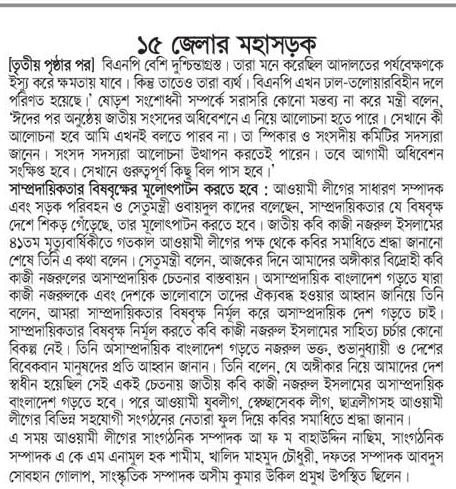 ১৫ জেলার মহাসড়ক

[তৃতীয় পৃষ্ঠার পর] বিএনপি বেশি দুশ্চিন্তাগ্রস্ত। তারা মনে করেছিল আদালতের পর্যবেক্ষণকে ইস্যু করে ক্ষমতায় যাবে। কিন্তু তাতেও তারা ব্যর্থ। বিএনপি এখন ঢাল-তলোয়ারবিহীন দলে পরিণত হয়েছে।' ষোড়শ সংশোধনী সম্পর্কে সরাসরি কোনো মন্তব্য না করে মন্ত্রী বলেন, 'ঈদের পর অনুষ্ঠেয় জাতীয় সংসদের অধিবেশনে এ নিয়ে আলোচনা হতে পারে। সেখানে কী আলোচনা হবে আমি এখনই বলতে পারব না। তা স্পিকার ও সংসদীয় কমিটির সদস্যরা জানেন। সংসদ সদস্যরা আলোচনা উত্থাপন করতেই পারেন। তবে আগামী অধিবেশন সংক্ষিপ্ত হবে। সেখানে গুরুত্বপূর্ণ কিছু বিল পাস হবে।'

সাম্প্রদায়িকতার বিষবৃক্ষের মূলোৎপাটন করতে হবে : আওয়ামী লীগের সাধারণ সম্পাদক এবং সড়ক পরিবহন ও সেতুমন্ত্রী ওবায়দুল কাদের বলেছেন, সাম্প্রদায়িকতার যে বিষবৃক্ষ দেশে শিকড় গেঁড়েছে, তার মূলোৎপাটন করতে হবে। জাতীয় কবি কাজী নজরুল ইসলামের ৪১তম মৃত্যুবার্ষিকীতে গতকাল আওয়ামী লীগের পক্ষ থেকে কবির সমাধিতে শ্রদ্ধা জানানো শেষে তিনি এ কথা বলেন। সেতুমন্ত্রী বলেন, আজকের দিনে আমাদের অঙ্গীকার বিদ্রোহী কবি কাজী নজরুলের অসাম্প্রদায়িক চেতনার বাস্তবায়ন। অসাম্প্রদায়িক বাংলাদেশ গড়তে যারা কাজী নজরুলকে এবং দেশকে ভালোবাসে তাদের ঐক্যবদ্ধ হওয়ার আহ্বান জানিয়ে তিনি বলেন, আমরা সাম্প্রদায়িকতার বিষবৃক্ষ নির্মূল করে অসাম্প্রদায়িক দেশ গড়তে চাই। সাম্প্রদায়িকতার বিষবৃক্ষ নির্মূল করতে কবি কাজী নজরুল ইসলামের সাহিত্য চর্চার কোনো বিকল্প নেই। তিনি অসাম্প্রদায়িক বাংলাদেশ গড়তে নজরুল ভক্ত, শুভানুধ্যায়ী ও দেশের বিবেকবান মানুষদের প্রতি আহ্বান জানান। তিনি বলেন, যে অঙ্গীকার নিয়ে আমাদের দেশ স্বাধীন হয়েছিল সেই একই চেতনায় জাতীয় কবি কাজী নজরুল ইসলামের অসাম্প্রদায়িক বাংলাদেশ গড়তে হবে। পরে আওয়ামী যুবলীগ, স্বেচ্ছাসেবক লীগ, ছাত্রলীগসহ আওয়ামী লীগের বিভিন্ন সহযোগী সংগঠনের নেতারা ফুল দিয়ে কবির সমাধিতে শ্রদ্ধা জানান।

এ সময় আওয়ামী লীগের সাংগঠনিক সম্পাদক আ ফ ম বাহাউদ্দিন নাছিম, সাংগঠনিক সম্পাদক এ কে এম এনামুল হক শামীম, খালিদ মাহমুদ চৌধুরী, দফতর সম্পাদক আবদুস সোবহান গোলাপ, সাংস্কৃতিক সম্পাদক অসীম কুমার উকিল প্রমুখ উপস্থিত ছিলেন।